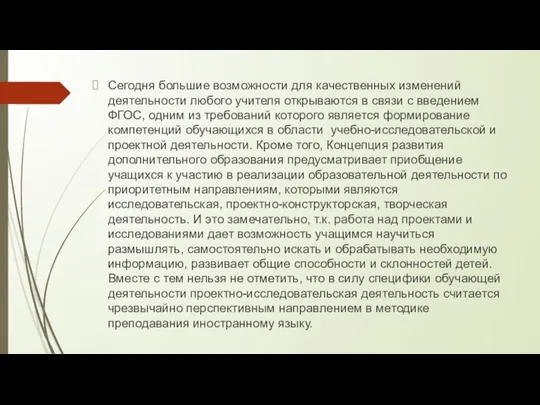 Сегодня большие возможности для качественных изменений деятельности любого учителя открываются в связи с введением ФГОС, одним из требований которого является формирование компетенций обучающихся в области учебно-исследовательской и проектной деятельности. Кроме того, Концепция развития дополнительного образования предусматривает приобщение учащихся к участию в реализации образовательной деятельности по приоритетным направлениям, которыми являются исследовательская, проектно-конструкторская, творческая деятельность. И это замечательно, т.к. работа над проектами и исследованиями дает возможность учащимся научиться размышлять, самостоятельно искать и обрабатывать необходимую информацию, развивает общие способности и склонностей детей. Вместе с тем нельзя не отметить, что в силу специфики обучающей деятельности проектно-исследовательская деятельность считается чрезвычайно перспективным направлением в методике преподавания иностранному языку.